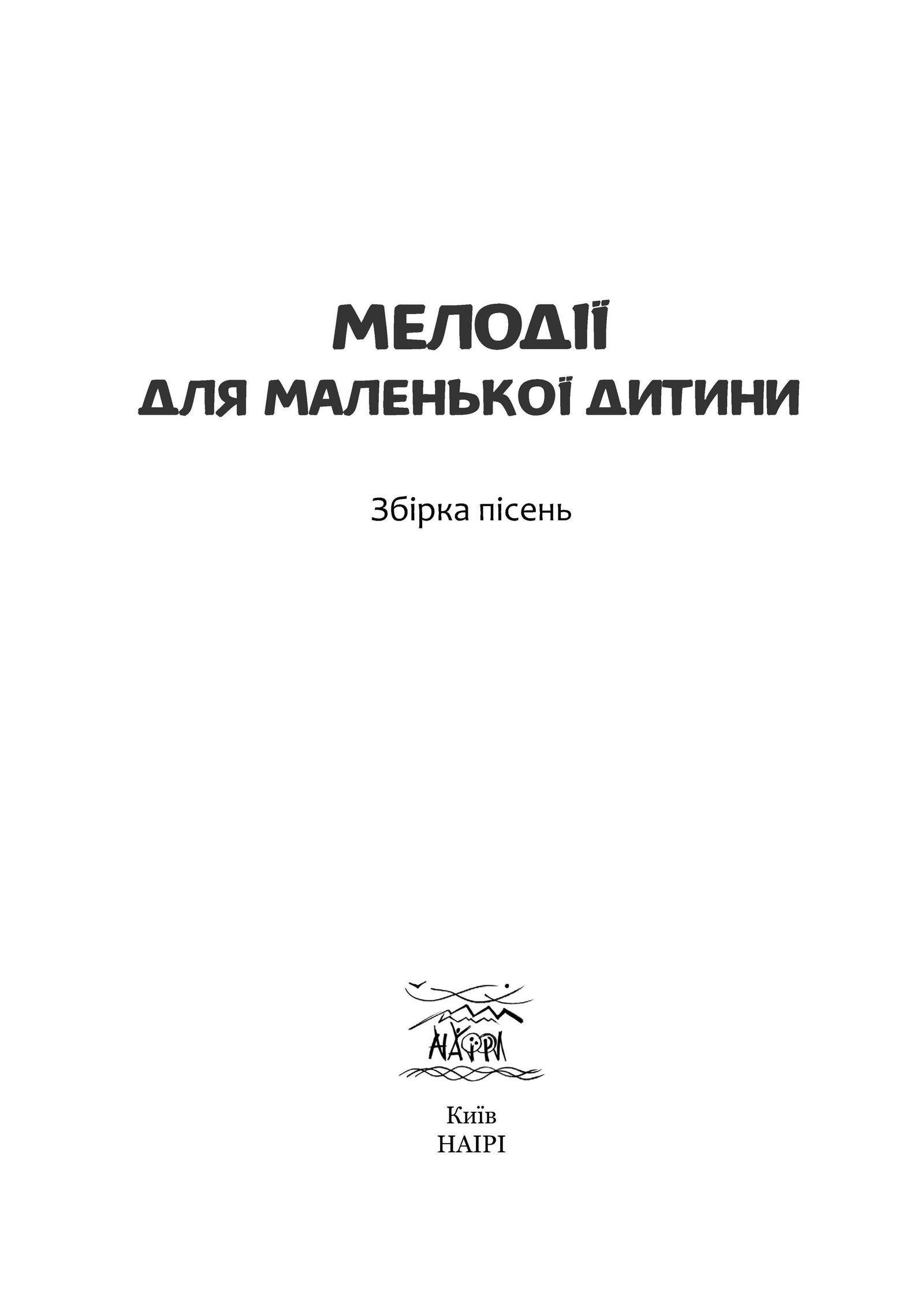 МЕЛОДІЇ
ДЛЯ МАЛЕНЬКОЇ ДИТИНИ

Збірка пісень

НАЇРІ

Київ
НАІРІ